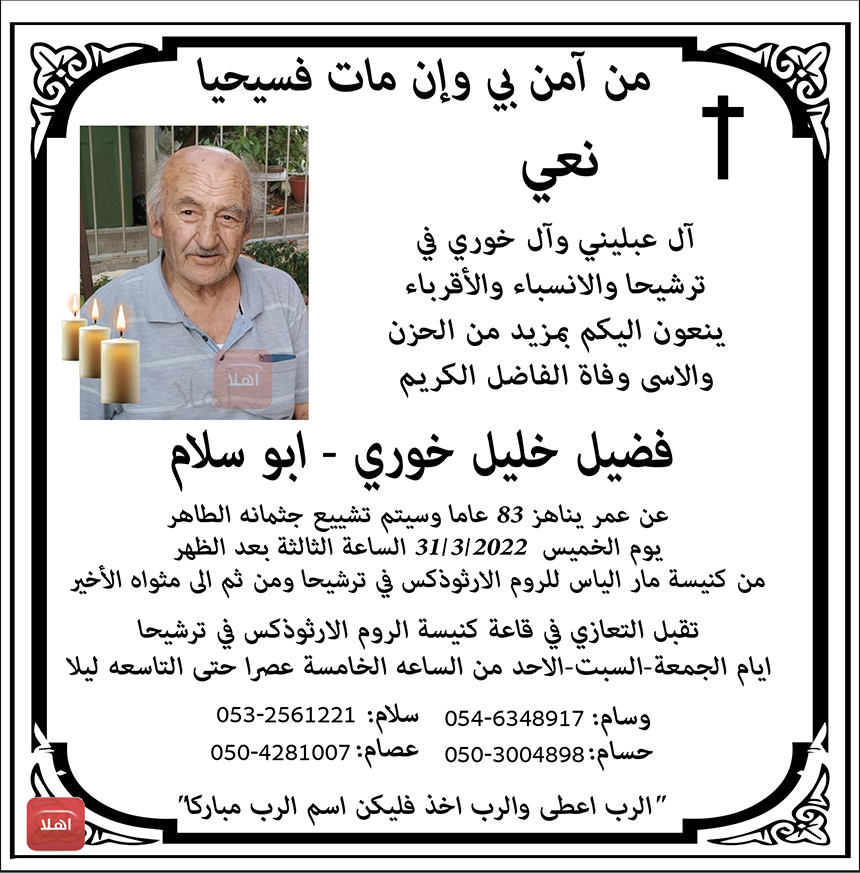 من آمن بي وإن مات فسيحيا

نعي

آل عبليني وآل خوري في ترشيحا والانسباء والأقرباء ينعون اليكم بمزيد من الحزن والاسى وفاة الفاضل الكريم

اهلا

فضيل خليل خوري - ابو سلام

عن عمر يناهز 83 عاما وسيتم تشييع جثمانه الطاهر
يوم الخميس 31/3/2022 الساعة الثالثة بعد الظهر
من كنيسة مار الياس للروم الارثوذكس في ترشيحا ومن ثم الى مثواه الأخير

تقبل التعازي في قاعة كنيسة الروم الارثوذكس في ترشيحا
ايام الجمعة-السبت-الاحد من الساعه الخامسة عصرا حتى التاسعه ليلا

وسام: 054-6348917 سلام: 053-2561221
حسام: 050-3004898 عصام: 050-4281007

"الرب اعطى والرب اخذ فليكن اسم الرب مباركا"

اهلا